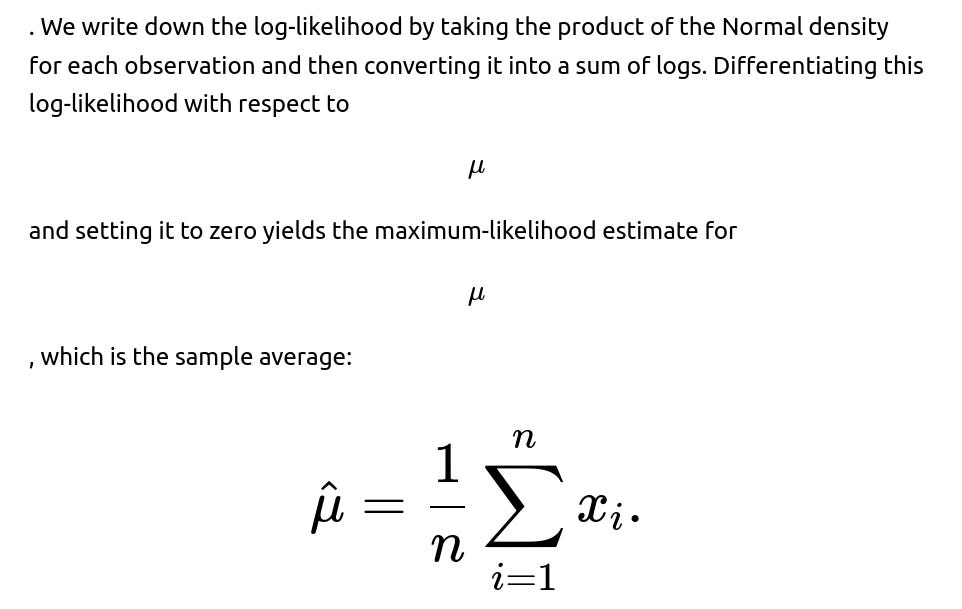 . We write down the log-likelihood by taking the product of the Normal density for each observation and then converting it into a sum of logs. Differentiating this log-likelihood with respect to

$\mu$

and setting it to zero yields the maximum-likelihood estimate for

$\mu$

, which is the sample average:

$\hat{\mu} = \frac{1}{n} \sum_{i=1}^{n} x_i.$